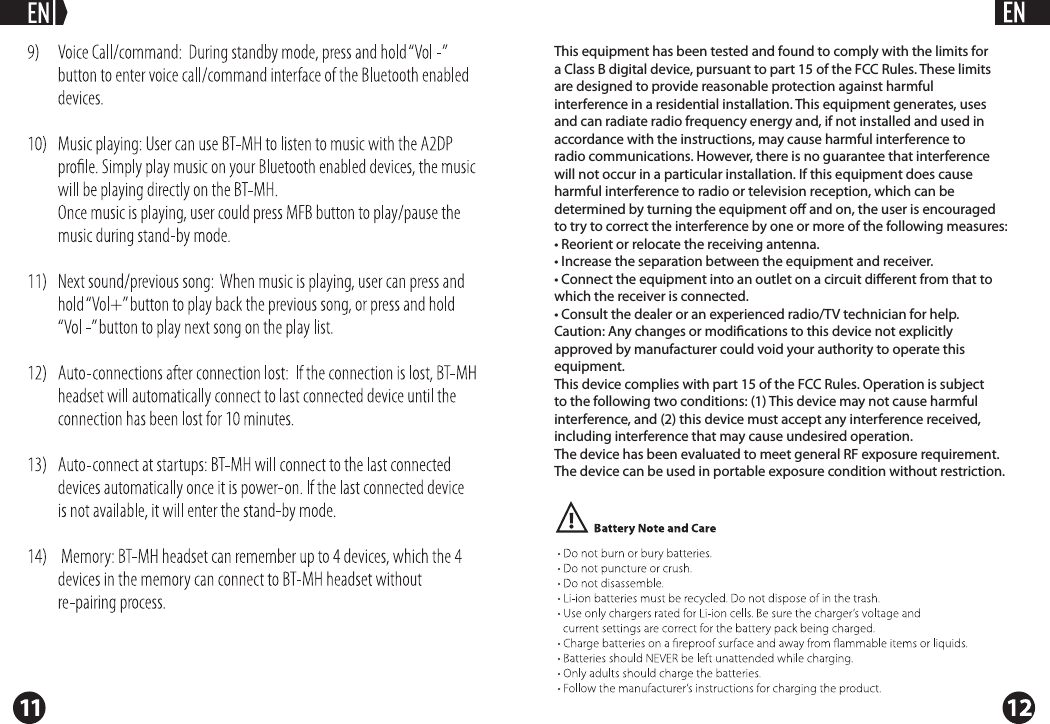 EN

9) Voice Call/command: During standby mode, press and hold "Vol -" button to enter voice call/command interface of the Bluetooth enabled devices.

10) Music playing: User can use BT-MH to listen to music with the A2DP profile. Simply play music on your Bluetooth enabled devices, the music will be playing directly on the BT-MH.
Once music is playing, user could press MFB button to play/pause the music during stand-by mode.

11) Next sound/previous song: When music is playing, user can press and hold "Vol+" button to play back the previous song, or press and hold "Vol -" button to play next song on the play list.

12) Auto-connections after connection lost: If the connection is lost, BT-MH headset will automatically connect to last connected device until the connection has been lost for 10 minutes.

13) Auto-connect at startups: BT-MH will connect to the last connected devices automatically once it is power-on. If the last connected device is not available, it will enter the stand-by mode.

14) Memory: BT-MH headset can remember up to 4 devices, which the 4 devices in the memory can connect to BT-MH headset without re-pairing process.

11

EN

This equipment has been tested and found to comply with the limits for a Class B digital device, pursuant to part 15 of the FCC Rules. These limits are designed to provide reasonable protection against harmful interference in a residential installation. This equipment generates, uses and can radiate radio frequency energy and, if not installed and used in accordance with the instructions, may cause harmful interference to radio communications. However, there is no guarantee that interference will not occur in a particular installation. If this equipment does cause harmful interference to radio or television reception, which can be determined by turning the equipment off and on, the user is encouraged to try to correct the interference by one or more of the following measures:
• Reorient or relocate the receiving antenna.
• Increase the separation between the equipment and receiver.
• Connect the equipment into an outlet on a circuit different from that to which the receiver is connected.
• Consult the dealer or an experienced radio/TV technician for help.
Caution: Any changes or modifications to this device not explicitly approved by manufacturer could void your authority to operate this equipment.
This device complies with part 15 of the FCC Rules. Operation is subject to the following two conditions: (1) This device may not cause harmful interference, and (2) this device must accept any interference received, including interference that may cause undesired operation.
The device has been evaluated to meet general RF exposure requirement. The device can be used in portable exposure condition without restriction.

Battery Note and Care

• Do not burn or bury batteries.
• Do not puncture or crush.
• Do not disassemble.
• Li-ion batteries must be recycled. Do not dispose of in the trash.
• Use only chargers rated for Li-ion cells. Be sure the charger's voltage and current settings are correct for the battery pack being charged.
• Charge batteries on a fireproof surface and away from flammable items or liquids.
• Batteries should NEVER be left unattended while charging.
• Only adults should charge the batteries.
• Follow the manufacturer's instructions for charging the product.

12